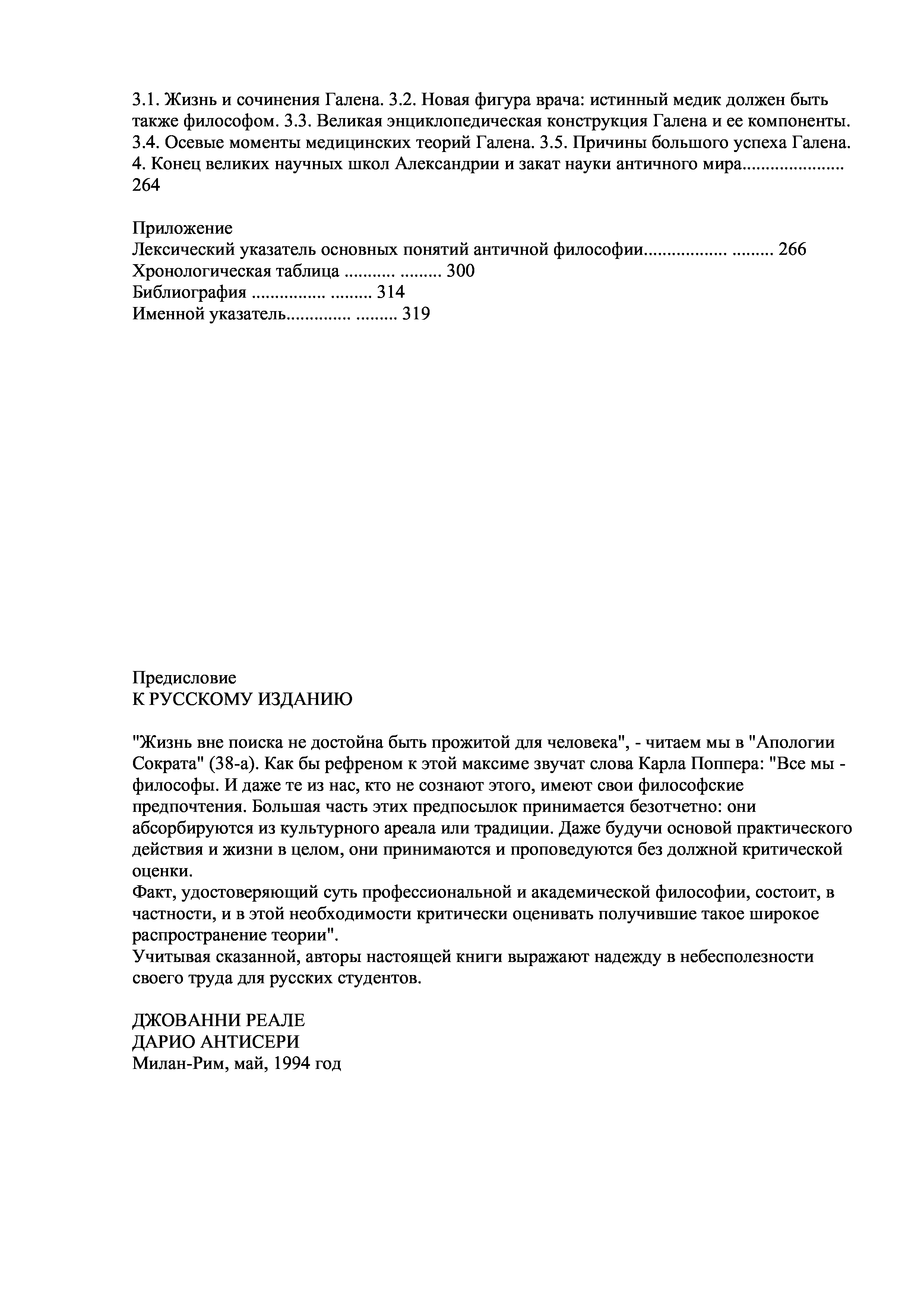 3.1. Жизнь и сочинения Галена. 3.2. Новая фигура врача: истинный медик должен быть также философом. 3.3. Великая энциклопедическая конструкция Галена и ее компоненты. 3.4. Осевые моменты медицинских теорий Галена. 3.5. Причины большого успеха Галена. 4. Конец великих научных школ Александрии и закат науки античного мира..................... 264

Приложение
Лексический указатель основных понятий античной философии................. ......... 266
Хронологическая таблица ........... ......... 300
Библиография ............... ......... 314
Именной указатель............. ......... 319

Предисловие
К РУССКОМУ ИЗДАНИЮ

"Жизнь вне поиска не достойна быть прожитой для человека", - читаем мы в "Апологии Сократа" (38-а). Как бы рефреном к этой максиме звучат слова Карла Поппера: "Все мы - философы. И даже те из нас, кто не сознают этого, имеют свои философские предпочтения. Большая часть этих предпосылок принимается безотчетно: они абсорбируются из культурного ареала или традиции. Даже будучи основой практического действия и жизни в целом, они принимаются и проповедуются без должной критической оценки.
Факт, удостоверяющий суть профессиональной и академической философии, состоит, в частности, и в этой необходимости критически оценивать получившие такое широкое распространение теории".
Учитывая сказанной, авторы настоящей книги выражают надежду в небесполезности своего труда для русских студентов.

ДЖОВАННИ РЕАЛЕ
ДАРИО АНТИСЕРИ
Милан-Рим, май, 1994 год